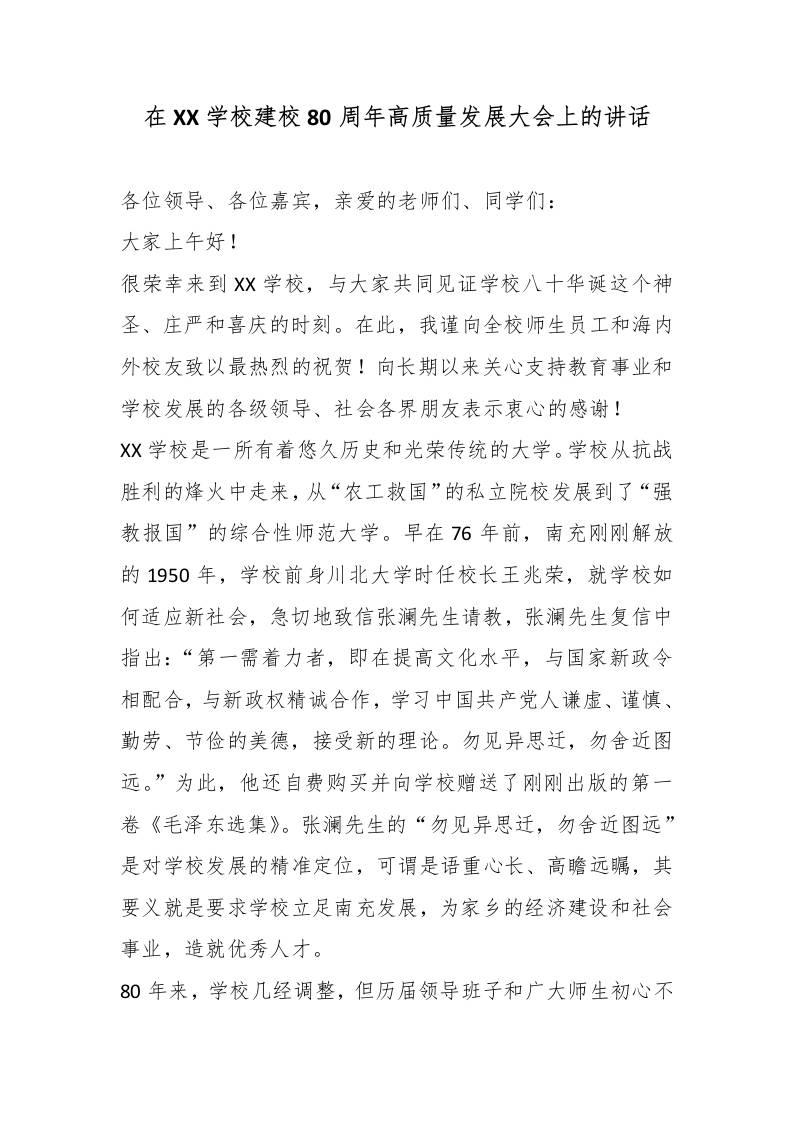 在XX学校建校80周年高质量发展大会上的讲话

各位领导、各位嘉宾，亲爱的老师们、同学们：

大家上午好！

很荣幸来到XX学校，与大家共同见证学校八十华诞这个神圣、庄严和喜庆的时刻。在此，我谨向全校师生员工和海内外校友致以最热烈的祝贺！向长期以来关心支持教育事业和学校发展的各级领导、社会各界朋友表示衷心的感谢！

XX学校是一所有着悠久历史和光荣传统的大学。学校从抗战胜利的烽火中走来，从“农工救国”的私立院校发展到了“强教报国”的综合性师范大学。早在76年前，南充刚刚解放的1950年，学校前身川北大学时任校长王兆荣，就学校如何适应新社会，急切地致信张澜先生请教，张澜先生复信中指出：“第一需着力者，即在提高文化水平，与国家新政令相配合，与新政权精诚合作，学习中国共产党人谦虚、谨慎、勤劳、节俭的美德，接受新的理论。勿见异思迁，勿舍近图远。”为此，他还自费购买并向学校赠送了刚刚出版的第一卷《毛泽东选集》。张澜先生的“勿见异思迁，勿舍近图远”是对学校发展的精准定位，可谓是语重心长、高瞻远瞩，其要义就是要求学校立足南充发展，为家乡的经济建设和社会事业，造就优秀人才。

80年来，学校几经调整，但历届领导班子和广大师生初心不